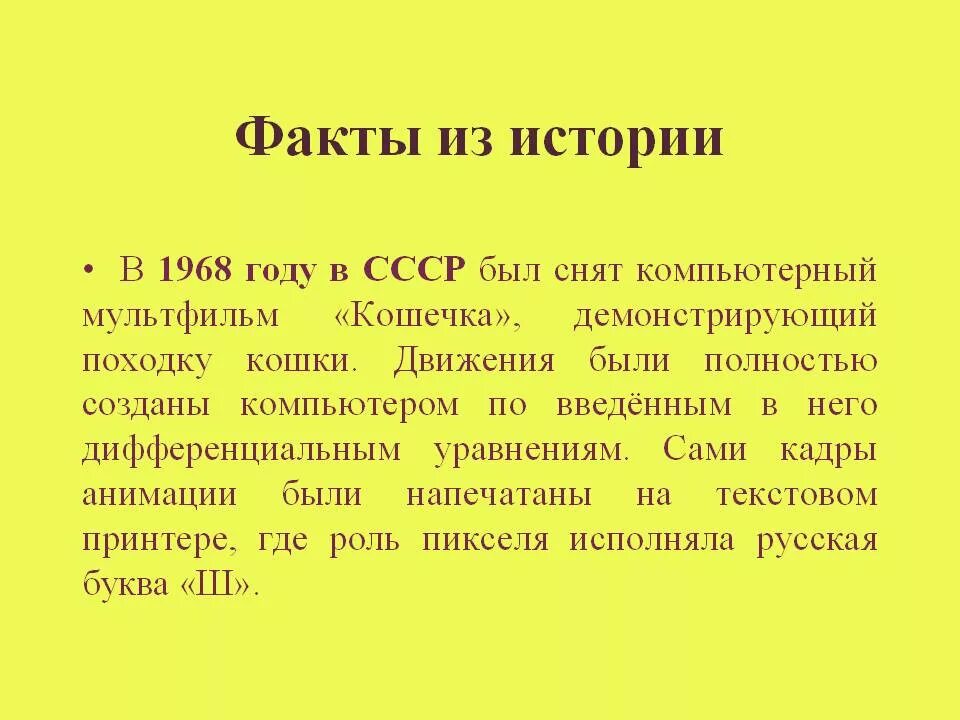 Факты из истории

• В 1968 году в СССР был снят компьютерный мультфильм «Кошечка», демонстрирующий походку кошки. Движения были полностью созданы компьютером по введённым в него дифференциальным уравнениям. Сами кадры анимации были напечатаны на текстовом принтере, где роль пикселя исполняла русская буква «Ш».